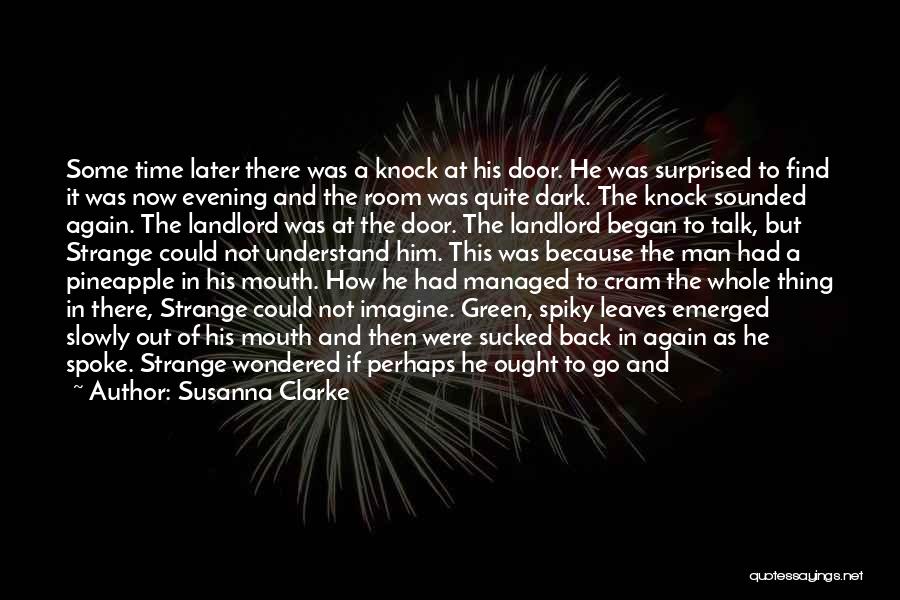 Some time later there was a knock at his door. He was surprised to find it was now evening and the room was quite dark. The knock sounded again. The landlord was at the door. The landlord began to talk, but Strange could not understand him. This was because the man had a pineapple in his mouth. How he had managed to cram the whole thing in there, Strange could not imagine. Green, spiky leaves emerged slowly out of his mouth and then were sucked back in again as he spoke. Strange wondered if perhaps he ought to go and

~ Author: Susanna Clarke

quotessayings.net